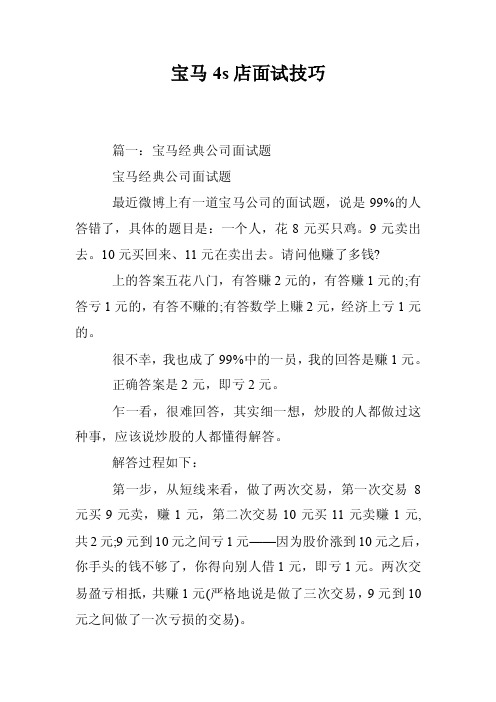 宝马 4s 店面试技巧

篇一：宝马经典公司面试题

宝马经典公司面试题

最近微博上有一道宝马公司的面试题，说是 99%的人答错了，具体的题目是：一个人，花 8 元买只鸡。9 元卖出去。10 元买回来、11 元在卖出去。请问他赚了多钱?

上的答案五花八门，有答赚 2 元的，有答赚 1 元的;有答亏 1 元的，有答不赚的;有答数学上赚 2 元，经济上亏 1 元的。

很不幸，我也成了 99%中的一员，我的回答是赚 1 元。

正确答案是 2 元，即亏 2 元。

乍一看，很难回答，其实细一想，炒股的人都做过这种事，应该说炒股的人都懂得解答。

解答过程如下：

第一步，从短线来看，做了两次交易，第一次交易 8 元买 9 元卖，赚 1 元，第二次交易 10 元买 11 元卖赚 1 元,共 2 元;9 元到 10 元之间亏 1 元——因为股价涨到 10 元之后，你手头的钱不够了，你得向别人借 1 元，即亏 1 元。两次交易盈亏相抵，共赚 1 元(严格地说是做了三次交易，9 元到 10 元之间做了一次亏损的交易)。